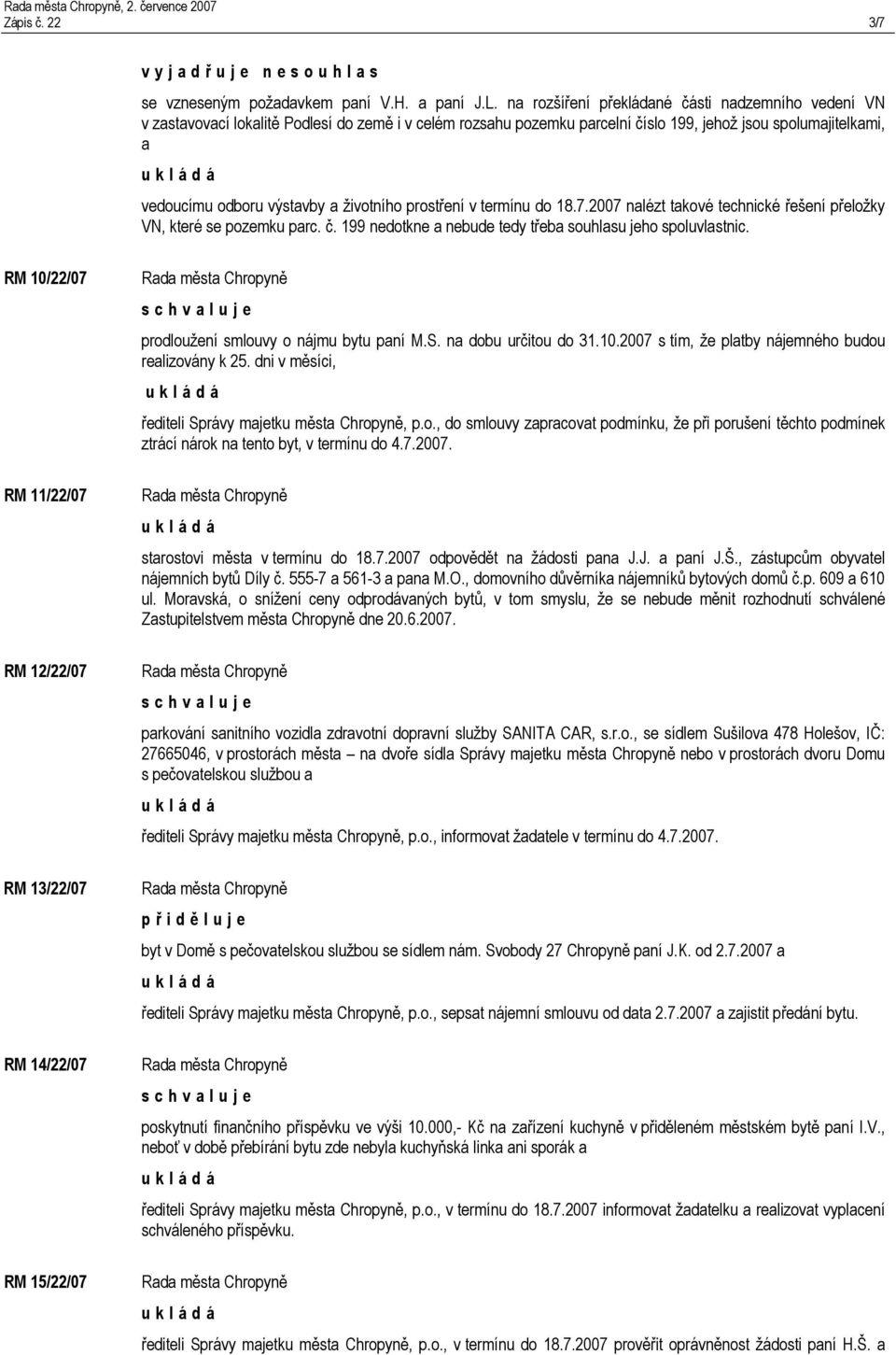 Rada města Chropyně, 2. července 2007
Zápis č. 22

3/7

v y j a d ř u j e n e s o u h l a s

se vzneseným požadavkem paní V.H. a paní J.L. na rozšíření překládané části nadzemního vedení VN v zastavovací lokalitě Podlesí do země i v celém rozsahu pozemku parcelní číslo 199, jehož jsou spolumajitelkami, a

u k l á d á

vedoucímu odboru výstavby a životního prostření v termínu do 18.7.2007 nalézt takové technické řešení přeložky VN, které se pozemku parc. č. 199 nedotkne a nebude tedy třeba souhlasu jeho spoluvlastnic.

RM 10/22/07

Rada města Chropyně

s c h v a l u j e

prodloužení smlouvy o nájmu bytu paní M.S. na dobu určitou do 31.10.2007 s tím, že platby nájemného budou realizovány k 25. dni v měsíci,

u k l á d á

řediteli Správy majetku města Chropyně, p.o., do smlouvy zapracovat podmínku, že při porušení těchto podmínek ztrácí nárok na tento byt, v termínu do 4.7.2007.

RM 11/22/07

Rada města Chropyně

u k l á d á

starostovi města v termínu do 18.7.2007 odpovědět na žádosti pana J.J. a paní J.Š., zástupcům obyvatel nájemních bytů Díly č. 555-7 a 561-3 a pana M.O., domovního důvěrníka nájemníků bytových domů č.p. 609 a 610 ul. Moravská, o snížení ceny odprodávaných bytů, v tom smyslu, že se nebude měnit rozhodnutí schválené Zastupitelstvem města Chropyně dne 20.6.2007.

RM 12/22/07

Rada města Chropyně

s c h v a l u j e

parkování sanitního vozidla zdravotní dopravní služby SANITA CAR, s.r.o., se sídlem Sušilova 478 Holešov, IČ: 27665046, v prostorách města – na dvoře sídla Správy majetku města Chropyně nebo v prostorách dvoru Domu s pečovatelskou službou a

u k l á d á

řediteli Správy majetku města Chropyně, p.o., informovat žadatele v termínu do 4.7.2007.

RM 13/22/07

Rada města Chropyně

p ř i d ě l u j e

byt v Domě s pečovatelskou službou se sídlem nám. Svobody 27 Chropyně paní J.K. od 2.7.2007 a

u k l á d á

řediteli Správy majetku města Chropyně, p.o., sepsat nájemní smlouvu od data 2.7.2007 a zajistit předání bytu.

RM 14/22/07

Rada města Chropyně

s c h v a l u j e

poskytnutí finančního příspěvku ve výši 10.000,- Kč na zařízení kuchyně v přiděleném městském bytě paní I.V., neboť v době přebírání bytu zde nebyla kuchyňská linka ani sporák a

u k l á d á

řediteli Správy majetku města Chropyně, p.o., v termínu do 18.7.2007 informovat žadatelku a realizovat vyplacení schváleného příspěvku.

RM 15/22/07

Rada města Chropyně

u k l á d á

řediteli Správy majetku města Chropyně, p.o., v termínu do 18.7.2007 prověřit oprávněnost žádosti paní H.Š. a